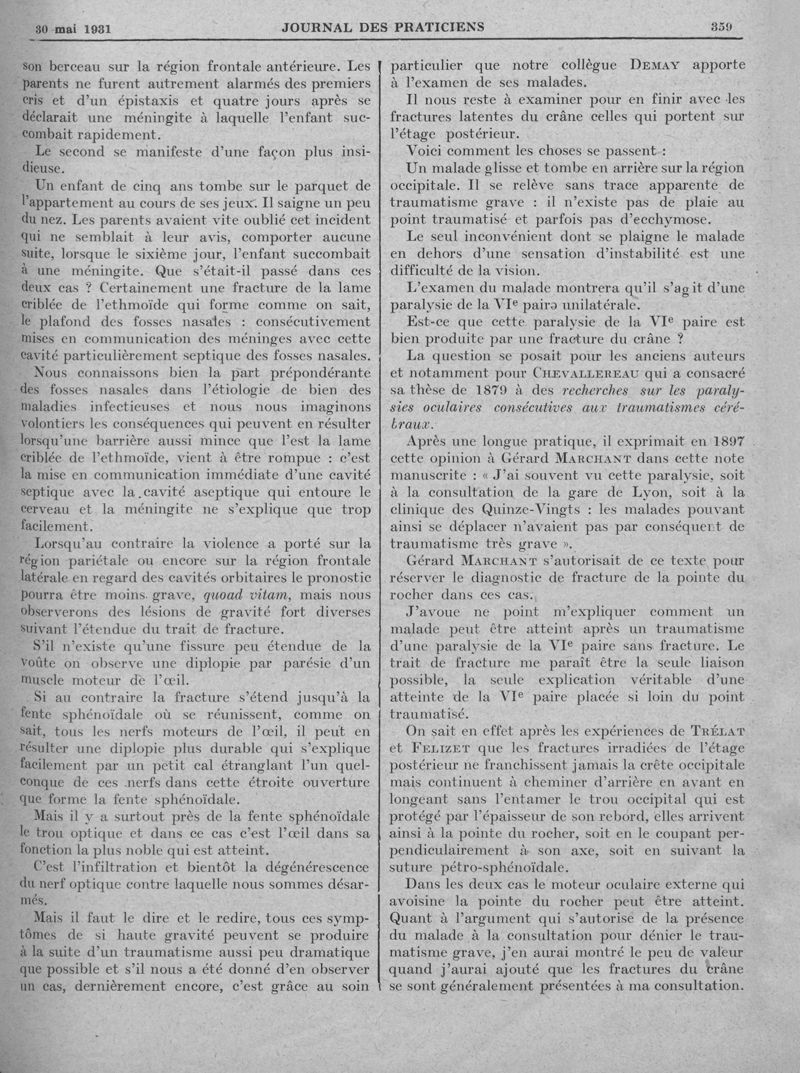 30 mai 1931 JOURNAL DES PRATICIENS 359

son berceau sur la région frontale antérieure. Les parents ne furent autrement alarmés des premiers cris et d'un épistaxis et quatre jours après se déclarait une méningite à laquelle l'enfant succombait rapidement.

Le second se manifeste d'une façon plus insidieuse.

Un enfant de cinq ans tombe sur le parquet de l'appartement au cours de ses jeux. Il saigne un peu du nez. Les parents avaient vite oublié cet incident qui ne semblait à leur avis, comporter aucune suite, lorsque le sixième jour, l'enfant succombait à une méningite. Que s'était-il passé dans ces deux cas ? Certainement une fracture de la lame criblée de l'ethmoïde qui forme comme on sait, le plafond des fosses nasales : consécutivement mises en communication des méninges avec cette cavité particulièrement septique des fosses nasales.

Nous connaissons bien la part prépondérante des fosses nasales dans l'étiologie de bien des maladies infectieuses et nous nous imaginons volontiers les conséquences qui peuvent en résulter lorsqu'une barrière aussi mince que l'est la lame criblée de l'ethmoïde, vient à être rompue : c'est la mise en communication immédiate d'une cavité septique avec la cavité aseptique qui entoure le cerveau et la méningite ne s'explique que trop facilement.

Lorsqu'au contraire la violence a porté sur la région pariétale ou encore sur la région frontale latérale en regard des cavités orbitaires le pronostic pourra être moins grave, quoad vitam, mais nous observerons des lésions de gravité fort diverses suivant l'étendue du trait de fracture.

S'il n'existe qu'une fissure peu étendue de la voûte on observe une diplopie par parésie d'un muscle moteur de l'œil.

Si au contraire la fracture s'étend jusqu'à la fente sphénoïdale où se réunissent, comme on sait, tous les nerfs moteurs de l'œil, il peut en résulter une diplopie plus durable qui s'explique facilement par un petit cal étranglant l'un quelconque de ces nerfs dans cette étroite ouverture que forme la fente sphénoïdale.

Mais il y a surtout près de la fente sphénoïdale le trou optique et dans ce cas c'est l'œil dans sa fonction la plus noble qui est atteint.

C'est l'infiltration et bientôt la dégénérescence du nerf optique contre laquelle nous sommes désarmés.

Mais il faut le dire et le redire, tous ces symptômes de si haute gravité peuvent se produire à la suite d'un traumatisme aussi peu dramatique que possible et s'il nous a été donné d'en observer un cas, dernièrement encore, c'est grâce au soin particulier que notre collègue DEMAY apporte à l'examen de ses malades.

Il nous reste à examiner pour en finir avec les fractures latentes du crâne celles qui portent sur l'étage postérieur.

Voici comment les choses se passent :

Un malade glisse et tombe en arrière sur la région occipitale. Il se relève sans trace apparente de traumatisme grave : il n'existe pas de plaie au point traumatisé et parfois pas d'ecchymose.

Le seul inconvénient dont se plaigne le malade en dehors d'une sensation d'instabilité est une difficulté de la vision.

L'examen du malade montrera qu'il s'agit d'une paralysie de la VIe paire unilatérale.

Est-ce que cette paralysie de la VIe paire est bien produite par une fracture du crâne ?

La question se posait pour les anciens auteurs et notamment pour CHEVALLEREAU qui a consacré sa thèse de 1879 à des recherches sur les paralysies oculaires consécutives aux traumatismes cérébraux.

Après une longue pratique, il exprimait en 1897 cette opinion à Gérard MARCHANT dans cette note manuscrite : « J'ai souvent vu cette paralysie, soit à la consultation de la gare de Lyon, soit à la clinique des Quinze-Vingts : les malades pouvant ainsi se déplacer n'avaient pas par conséquent de traumatisme très grave ».

Gérard MARCHANT s'autorisait de ce texte pour réserver le diagnostic de fracture de la pointe du rocher dans ces cas.

J'avoue ne point m'expliquer comment un malade peut être atteint après un traumatisme d'une paralysie de la VIe paire sans fracture. Le trait de fracture me paraît être la seule liaison possible, la seule explication véritable d'une atteinte de la VIe paire placée si loin du point traumatisé.

On sait en effet après les expériences de TRÉLAT et FELIZET que les fractures irradiées de l'étage postérieur ne franchissent jamais la crête occipitale mais continuent à cheminer d'arrière en avant en longeant sans l'entamer le trou occipital qui est protégé par l'épaisseur de son rebord, elles arrivent ainsi à la pointe du rocher, soit en le coupant perpendiculairement à son axe, soit en suivant la suture pétro-sphénoïdale.

Dans les deux cas le moteur oculaire externe qui avoisine la pointe du rocher peut être atteint. Quant à l'argument qui s'autorise de la présence du malade à la consultation pour dénier le traumatisme grave, j'en aurai montré le peu de valeur quand j'aurai ajouté que les fractures du crâne se sont généralement présentées à ma consultation.